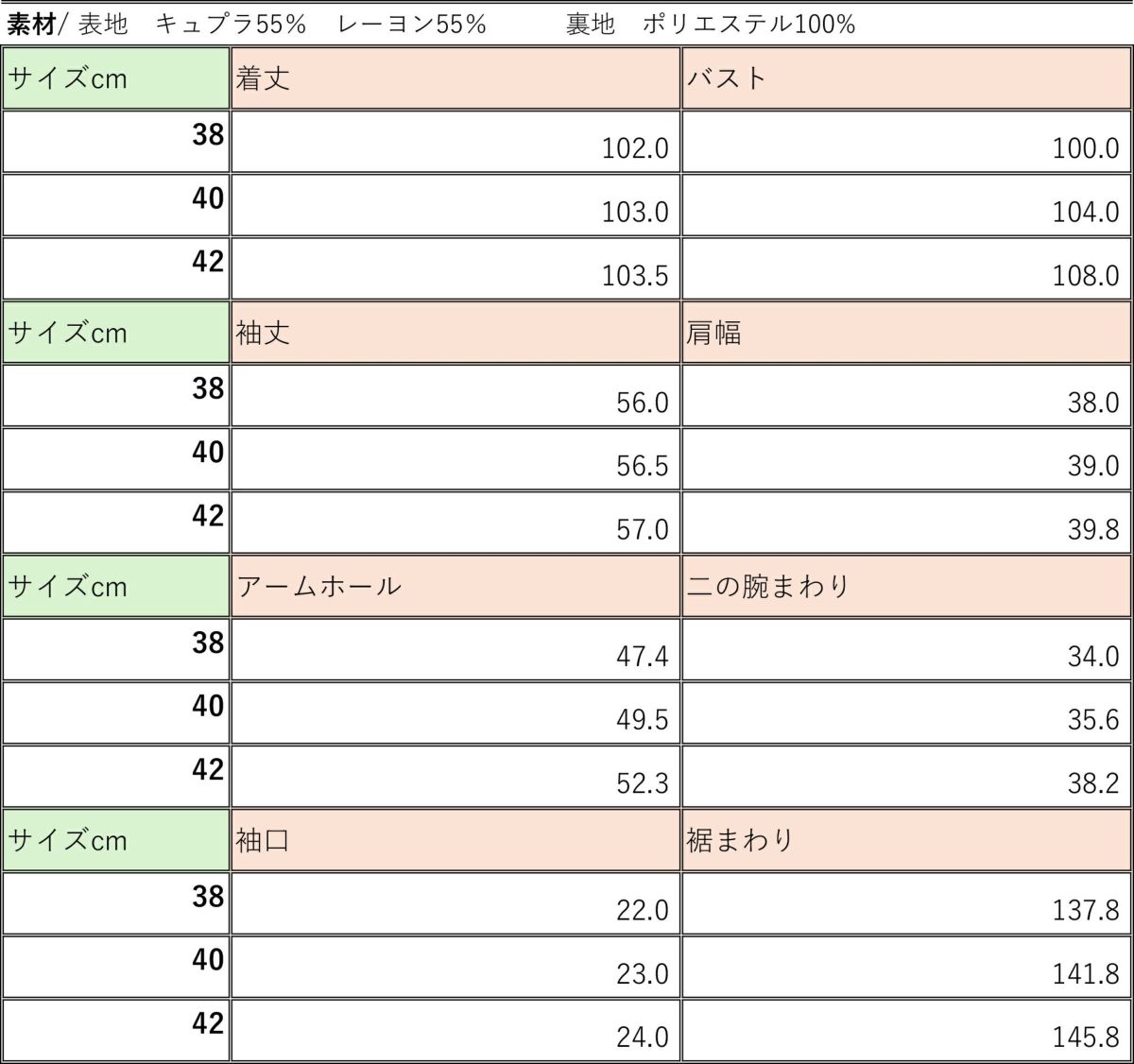 素材/ 表地 キュプラ55% レーヨン55% 裏地 ポリエステル100%

| サイズcm | 着丈 | バスト |
|---|---|---|
| 38 | 102.0 | 100.0 |
| 40 | 103.0 | 104.0 |
| 42 | 103.5 | 108.0 |
| サイズcm | 袖丈 | 肩幅 |
| 38 | 56.0 | 38.0 |
| 40 | 56.5 | 39.0 |
| 42 | 57.0 | 39.8 |
| サイズcm | アームホール | 二の腕まわり |
| 38 | 47.4 | 34.0 |
| 40 | 49.5 | 35.6 |
| 42 | 52.3 | 38.2 |
| サイズcm | 袖口 | 裾まわり |
| 38 | 22.0 | 137.8 |
| 40 | 23.0 | 141.8 |
| 42 | 24.0 | 145.8 |